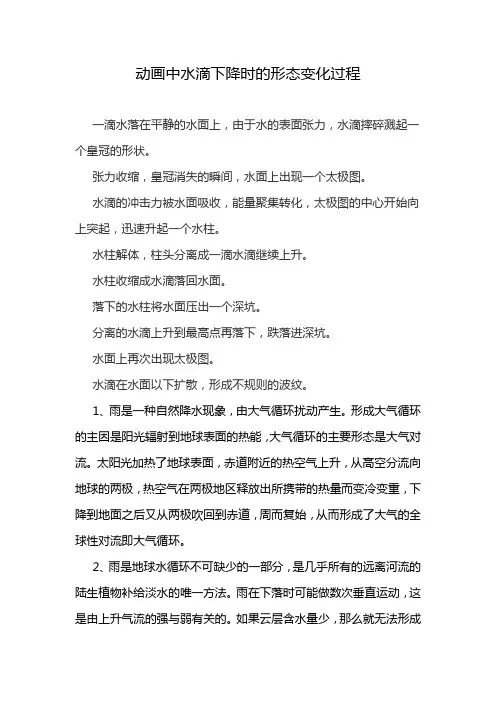 动画中水滴下降时的形态变化过程

一滴水落在平静的水面上，由于水的表面张力，水滴摔碎溅起一个皇冠的形状。

张力收缩，皇冠消失的瞬间，水面上出现一个太极图。

水滴的冲击力被水面吸收，能量聚集转化，太极图的中心开始向上突起，迅速升起一个水柱。

水柱解体，柱头分离成一滴水滴继续上升。

水柱收缩成水滴落回水面。

落下的水柱将水面压出一个深坑。

分离的水滴上升到最高点再落下，跌落进深坑。

水面上再次出现太极图。

水滴在水面以下扩散，形成不规则的波纹。

1、雨是一种自然降水现象，由大气循环扰动产生。形成大气循环的主因是阳光辐射到地球表面的热能，大气循环的主要形态是大气对流。太阳光加热了地球表面，赤道附近的热空气上升，从高空分流向地球的两极，热空气在两极地区释放出所携带的热量而变冷变重，下降到地面之后又从两极吹回到赤道，周而复始，从而形成了大气的全球性对流即大气循环。

2、雨是地球水循环不可缺少的一部分，是几乎所有的远离河流的陆生植物补给淡水的唯一方法。雨在下落时可能做数次垂直运动，这是由上升气流的强与弱有关的。如果云层含水量少，那么就无法形成